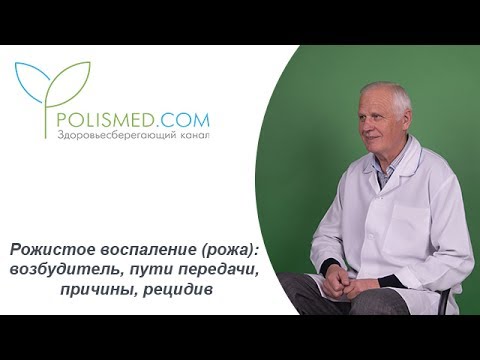 POLISMED.COM
Здоровьесберегающий канал

Рожистое воспаление (рожа): возбудитель, пути передачи, причины, рецидив